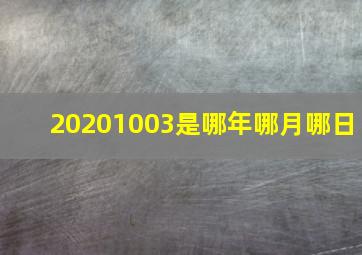 20201003是哪年哪月哪日